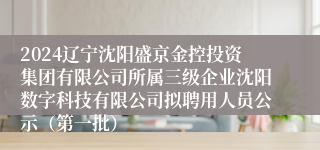 2024辽宁沈阳盛京金控投资集团有限公司所属三级企业沈阳数字科技有限公司拟聘用人员公示（第一批）